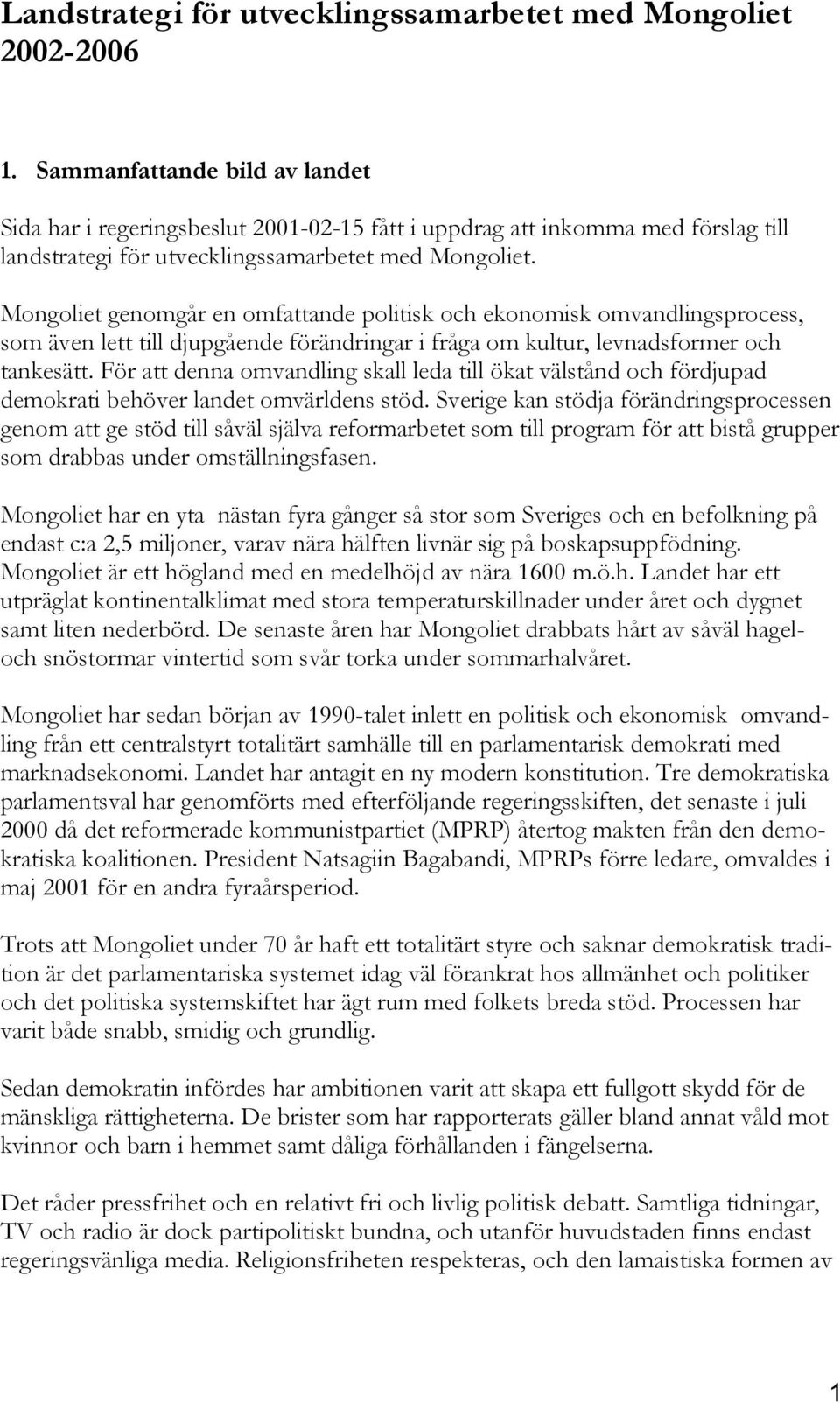 Landstrategi för utvecklingssamarbetet med Mongoliet 2002-2006

1. Sammanfattande bild av landet

Sida har i regeringsbeslut 2001-02-15 fått i uppdrag att inkomma med förslag till landstrategi för utvecklingssamarbetet med Mongoliet.

Mongoliet genomgår en omfattande politisk och ekonomisk omvandlingsprocess, som även lett till djupgående förändringar i fråga om kultur, levnadsformer och tankesätt. För att denna omvandling skall leda till ökat välstånd och fördjupad demokrati behöver landet omvärldens stöd. Sverige kan stödja förändringsprocessen genom att ge stöd till såväl själva reformarbetet som till program för att bistå grupper som drabbas under omställningsfasen.

Mongoliet har en yta nästan fyra gånger så stor som Sveriges och en befolkning på endast c:a 2,5 miljoner, varav nära hälften livnär sig på boskapsuppfödning. Mongoliet är ett högland med en medelhöjd av nära 1600 m.ö.h. Landet har ett utpräglat kontinentalklimat med stora temperaturskillnader under året och dygnet samt liten nederbörd. De senaste åren har Mongoliet drabbats hårt av såväl hagel- och snöstormar vintertid som svår torka under sommarhalvåret.

Mongoliet har sedan början av 1990-talet inlett en politisk och ekonomisk omvandling från ett centralstyrt totalitärt samhälle till en parlamentarisk demokrati med marknadsekonomi. Landet har antagit en ny modern konstitution. Tre demokratiska parlamentsval har genomförts med efterföljande regeringsskiften, det senaste i juli 2000 då det reformerade kommunistpartiet (MPRP) återtog makten från den demokratiska koalitionen. President Natsagiin Bagabandi, MPRPs förre ledare, omvaldes i maj 2001 för en andra fyraårsperiod.

Trots att Mongoliet under 70 år haft ett totalitärt styre och saknar demokratisk tradition är det parlamentariska systemet idag väl förankrat hos allmänhet och politiker och det politiska systemskiftet har ägt rum med folkets breda stöd. Processen har varit både snabb, smidig och grundlig.

Sedan demokratin infördes har ambitionen varit att skapa ett fullgott skydd för de mänskliga rättigheterna. De brister som har rapporterats gäller bland annat våld mot kvinnor och barn i hemmet samt dåliga förhållanden i fängelserna.

Det råder pressfrihet och en relativt fri och livlig politisk debatt. Samtliga tidningar, TV och radio är dock partipolitiskt bundna, och utanför huvudstaden finns endast regeringsvänliga media. Religionsfriheten respekteras, och den lamaistiska formen av

1